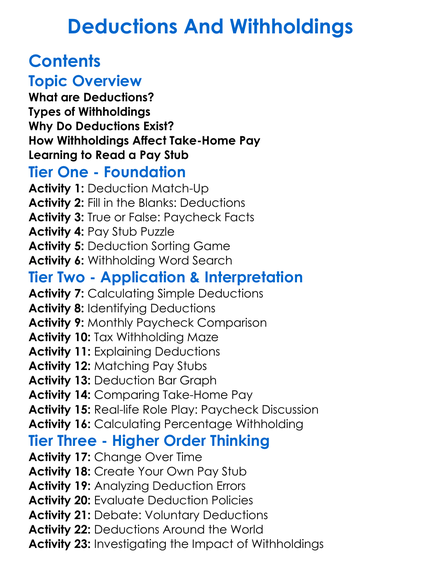 Deductions And Withholdings

Contents

Topic Overview

What are Deductions?
Types of Withholdings
Why Do Deductions Exist?
How Withholdings Affect Take-Home Pay
Learning to Read a Pay Stub

Tier One - Foundation

Activity 1: Deduction Match-Up
Activity 2: Fill in the Blanks: Deductions
Activity 3: True or False: Paycheck Facts
Activity 4: Pay Stub Puzzle
Activity 5: Deduction Sorting Game
Activity 6: Withholding Word Search

Tier Two - Application & Interpretation

Activity 7: Calculating Simple Deductions
Activity 8: Identifying Deductions
Activity 9: Monthly Paycheck Comparison
Activity 10: Tax Withholding Maze
Activity 11: Explaining Deductions
Activity 12: Matching Pay Stubs
Activity 13: Deduction Bar Graph
Activity 14: Comparing Take-Home Pay
Activity 15: Real-life Role Play: Paycheck Discussion
Activity 16: Calculating Percentage Withholding

Tier Three - Higher Order Thinking

Activity 17: Change Over Time
Activity 18: Create Your Own Pay Stub
Activity 19: Analyzing Deduction Errors
Activity 20: Evaluate Deduction Policies
Activity 21: Debate: Voluntary Deductions
Activity 22: Deductions Around the World
Activity 23: Investigating the Impact of Withholdings